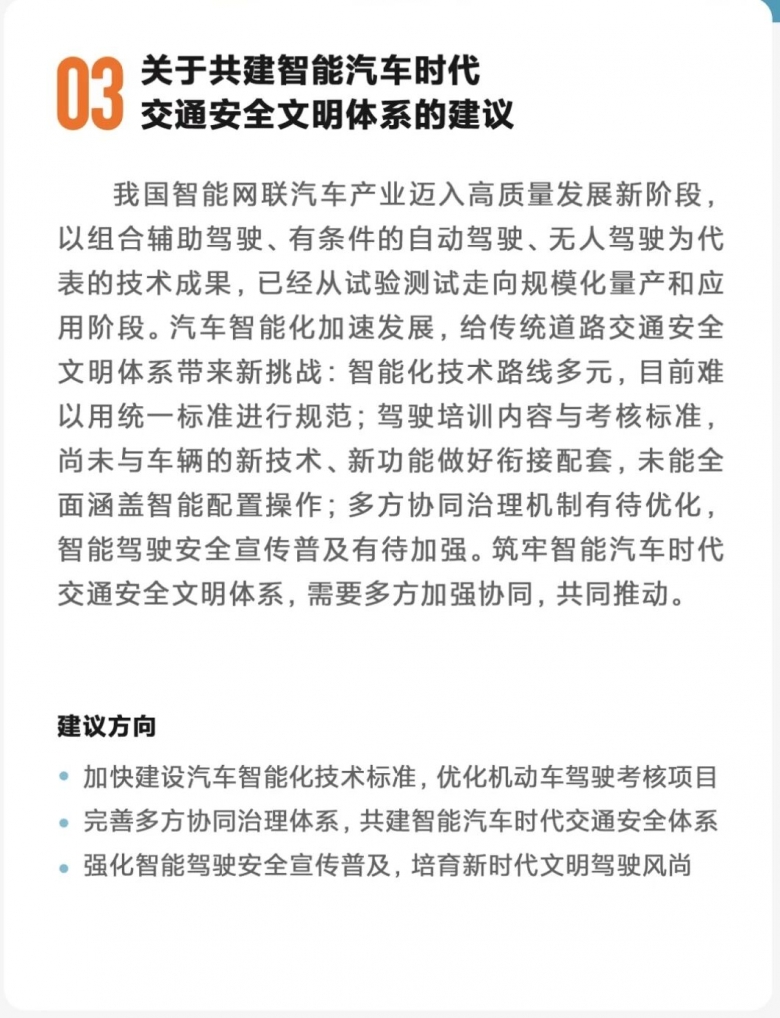 03 关于共建智能汽车时代交通安全文明体系的建议

我国智能网联汽车产业迈入高质量发展新阶段，以组合辅助驾驶、有条件的自动驾驶、无人驾驶为代表的技术成果，已经从试验测试走向规模化量产和应用阶段。汽车智能化加速发展，给传统道路交通安全文明体系带来新挑战：智能化技术路线多元，目前难以用统一标准进行规范；驾驶培训内容与考核标准，尚未与车辆的新技术、新功能做好衔接配套，未能全面涵盖智能配置操作；多方协同治理机制有待优化，智能驾驶安全宣传普及有待加强。筑牢智能汽车时代交通安全文明体系，需要多方加强协同，共同推动。

建议方向

• 加快建设汽车智能化技术标准，优化机动车驾驶考核项目
• 完善多方协同治理体系，共建智能汽车时代交通安全体系
• 强化智能驾驶安全宣传普及，培育新时代文明驾驶风尚